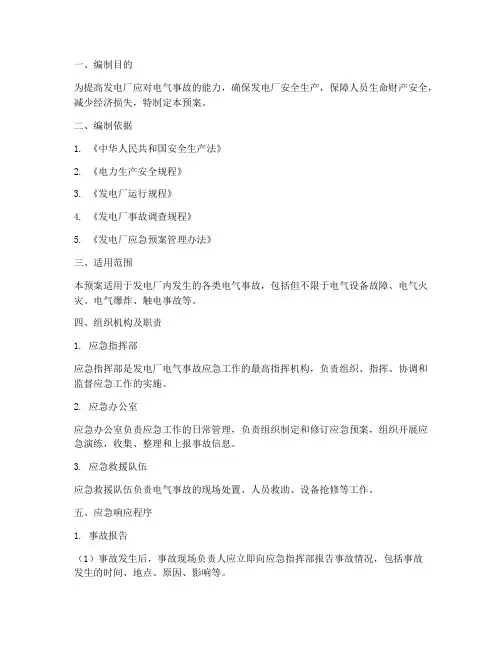 一、编制目的

为提高发电厂应对电气事故的能力，确保发电厂安全生产，保障人员生命财产安全，减少经济损失，特制定本预案。

二、编制依据

1. 《中华人民共和国安全生产法》

2. 《电力生产安全规程》

3. 《发电厂运行规程》

4. 《发电厂事故调查规程》

5. 《发电厂应急预案管理办法》

三、适用范围

本预案适用于发电厂内发生的各类电气事故，包括但不限于电气设备故障、电气火灾、电气爆炸、触电事故等。

四、组织机构及职责

1. 应急指挥部

应急指挥部是发电厂电气事故应急工作的最高指挥机构，负责组织、指挥、协调和监督应急工作的实施。

2. 应急办公室

应急办公室负责应急工作的日常管理，负责组织制定和修订应急预案，组织开展应急演练，收集、整理和上报事故信息。

3. 应急救援队伍

应急救援队伍负责电气事故的现场处置、人员救助、设备抢修等工作。

五、应急响应程序

1. 事故报告

（1）事故发生后，事故现场负责人应立即向应急指挥部报告事故情况，包括事故发生的时间、地点、原因、影响等。